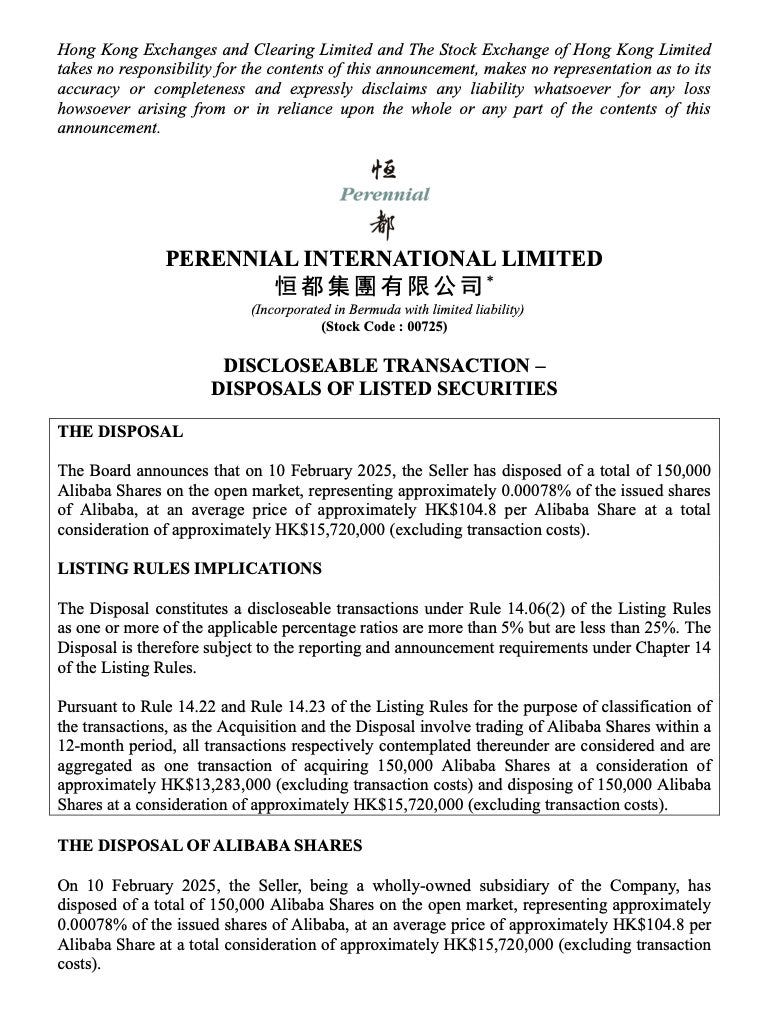 Hong Kong Exchanges and Clearing Limited and The Stock Exchange of Hong Kong Limited takes no responsibility for the contents of this announcement, makes no representation as to its accuracy or completeness and expressly disclaims any liability whatsoever for any loss howsoever arising from or in reliance upon the whole or any part of the contents of this announcement.

恒
Perennial
都

PERENNIAL INTERNATIONAL LIMITED
恒都集團有限公司*
(Incorporated in Bermuda with limited liability)
(Stock Code : 00725)

DISCLOSEABLE TRANSACTION –
DISPOSALS OF LISTED SECURITIES

THE DISPOSAL

The Board announces that on 10 February 2025, the Seller has disposed of a total of 150,000 Alibaba Shares on the open market, representing approximately 0.00078% of the issued shares of Alibaba, at an average price of approximately HK$104.8 per Alibaba Share at a total consideration of approximately HK$15,720,000 (excluding transaction costs).

LISTING RULES IMPLICATIONS

The Disposal constitutes a discloseable transactions under Rule 14.06(2) of the Listing Rules as one or more of the applicable percentage ratios are more than 5% but are less than 25%. The Disposal is therefore subject to the reporting and announcement requirements under Chapter 14 of the Listing Rules.

Pursuant to Rule 14.22 and Rule 14.23 of the Listing Rules for the purpose of classification of the transactions, as the Acquisition and the Disposal involve trading of Alibaba Shares within a 12-month period, all transactions respectively contemplated thereunder are considered and are aggregated as one transaction of acquiring 150,000 Alibaba Shares at a consideration of approximately HK$13,283,000 (excluding transaction costs) and disposing of 150,000 Alibaba Shares at a consideration of approximately HK$15,720,000 (excluding transaction costs).

THE DISPOSAL OF ALIBABA SHARES

On 10 February 2025, the Seller, being a wholly-owned subsidiary of the Company, has disposed of a total of 150,000 Alibaba Shares on the open market, representing approximately 0.00078% of the issued shares of Alibaba, at an average price of approximately HK$104.8 per Alibaba Share at a total consideration of approximately HK$15,720,000 (excluding transaction costs).